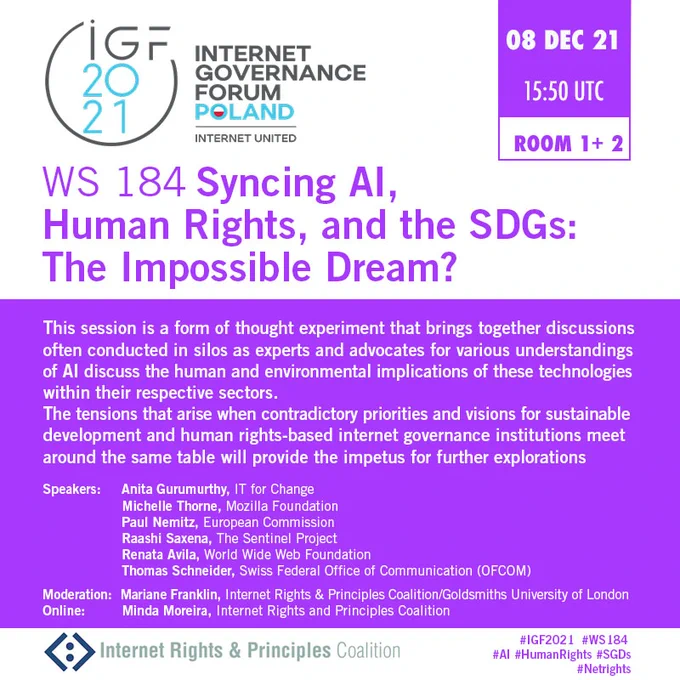 IGF
2021

INTERNET
GOVERNANCE
FORUM
POLAND
INTERNET UNITED

08 DEC 21

15:50 UTC

ROOM 1+ 2

WS 184 Syncing AI, Human Rights, and the SDGs: The Impossible Dream?

This session is a form of thought experiment that brings together discussions often conducted in silos as experts and advocates for various understandings of AI discuss the human and environmental implications of these technologies within their respective sectors.

The tensions that arise when contradictory priorities and visions for sustainable development and human rights-based internet governance institutions meet around the same table will provide the impetus for further explorations

Speakers: Anita Gurumurthy, IT for Change
Michelle Thorne, Mozilla Foundation
Paul Nemitz, European Commission
Raashi Saxena, The Sentinel Project
Renata Avila, World Wide Web Foundation
Thomas Schneider, Swiss Federal Office of Communication (OFCOM)

Moderation: Mariane Franklin, Internet Rights & Principles Coalition/Goldsmiths University of London
Online: Minda Moreira, Internet Rights and Principles Coalition

Internet Rights & Principles Coalition

#IGF2021 #WS184
#AI #HumanRights #SGDs
#Netrights